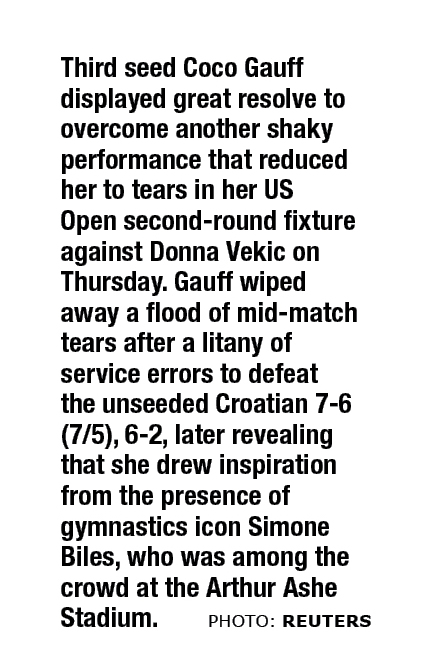 Third seed Coco Gauff displayed great resolve to overcome another shaky performance that reduced her to tears in her US Open second-round fixture against Donna Vekic on Thursday. Gauff wiped away a flood of mid-match tears after a litany of service errors to defeat the unseeded Croatian 7-6 (7/5), 6-2, later revealing that she drew inspiration from the presence of gymnastics icon Simone Biles, who was among the crowd at the Arthur Ashe Stadium. PHOTO: REUTERS